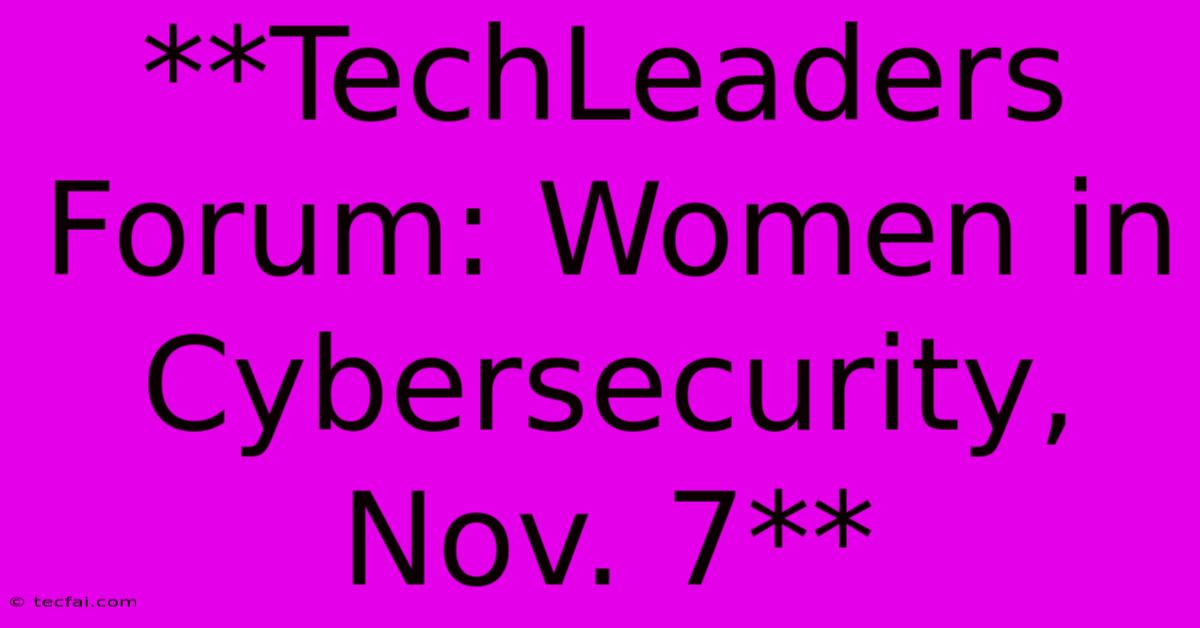 **TechLeaders Forum: Women in Cybersecurity, Nov. 7**

© tecfai.com